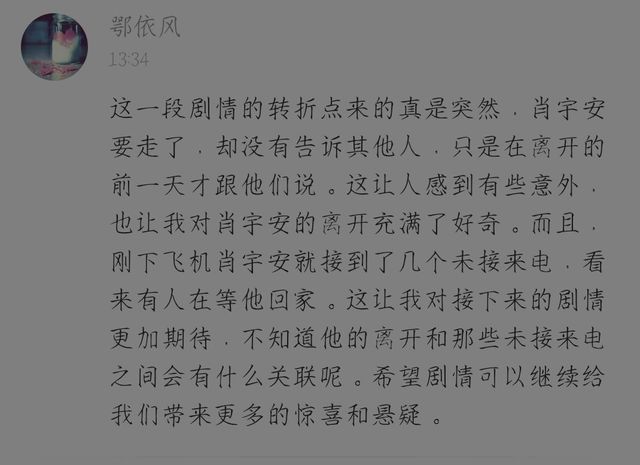 鄂依风
13:34

这一段剧情的转折点来的真是突然，肖宇安要走了，却没有告诉其他人，只是在离开的前一天才跟他们说。这让人感到有些意外，也让我对肖宇安的离开充满了好奇。而且，刚下飞机肖宇安就接到了几个未接来电，看来有人在等他回家。这让我对接下来的剧情更加期待，不知道他的离开和那些未接来电之间会有什么关联呢。希望剧情可以继续给我们带来更多的惊喜和悬疑。